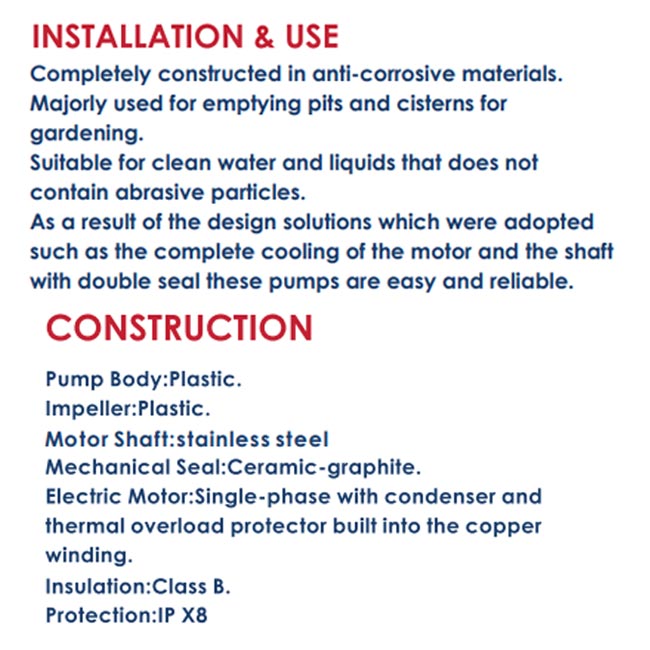 INSTALLATION & USE

Completely constructed in anti-corrosive materials.
Majorly used for emptying pits and cisterns for gardening.
Suitable for clean water and liquids that does not contain abrasive particles.
As a result of the design solutions which were adopted such as the complete cooling of the motor and the shaft with double seal these pumps are easy and reliable.

CONSTRUCTION

Pump Body:Plastic.
Impeller:Plastic.
Motor Shaft:stainless steel
Mechanical Seal:Ceramic-graphite.
Electric Motor:Single-phase with condenser and thermal overload protector built into the copper winding.
Insulation:Class B.
Protection:IP X8